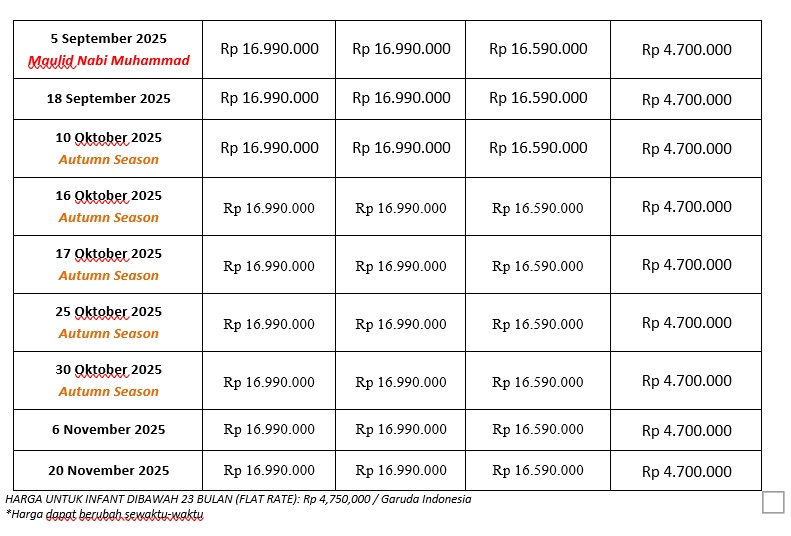 | 5 September 2025 Maulid Nabi Muhammad | Rp 16.990.000 | Rp 16.990.000 | Rp 16.590.000 | Rp 4.700.000 |
|---|---|---|---|---|
| 18 September 2025 | Rp 16.990.000 | Rp 16.990.000 | Rp 16.590.000 | Rp 4.700.000 |
| 10 Oktober 2025 Autumn Season | Rp 16.990.000 | Rp 16.990.000 | Rp 16.590.000 | Rp 4.700.000 |
| 16 Oktober 2025 Autumn Season | Rp 16.990.000 | Rp 16.990.000 | Rp 16.590.000 | Rp 4.700.000 |
| 17 Oktober 2025 Autumn Season | Rp 16.990.000 | Rp 16.990.000 | Rp 16.590.000 | Rp 4.700.000 |
| 25 Oktober 2025 Autumn Season | Rp 16.990.000 | Rp 16.990.000 | Rp 16.590.000 | Rp 4.700.000 |
| 30 Oktober 2025 Autumn Season | Rp 16.990.000 | Rp 16.990.000 | Rp 16.590.000 | Rp 4.700.000 |
| 6 November 2025 | Rp 16.990.000 | Rp 16.990.000 | Rp 16.590.000 | Rp 4.700.000 |
| 20 November 2025 | Rp 16.990.000 | Rp 16.990.000 | Rp 16.590.000 | Rp 4.700.000 |

HARGA UNTUK INFANT DIBAWAH 23 BULAN (FLAT RATE): Rp 4,750,000 / Garuda Indonesia
*Harga dapat berubah sewaktu-waktu